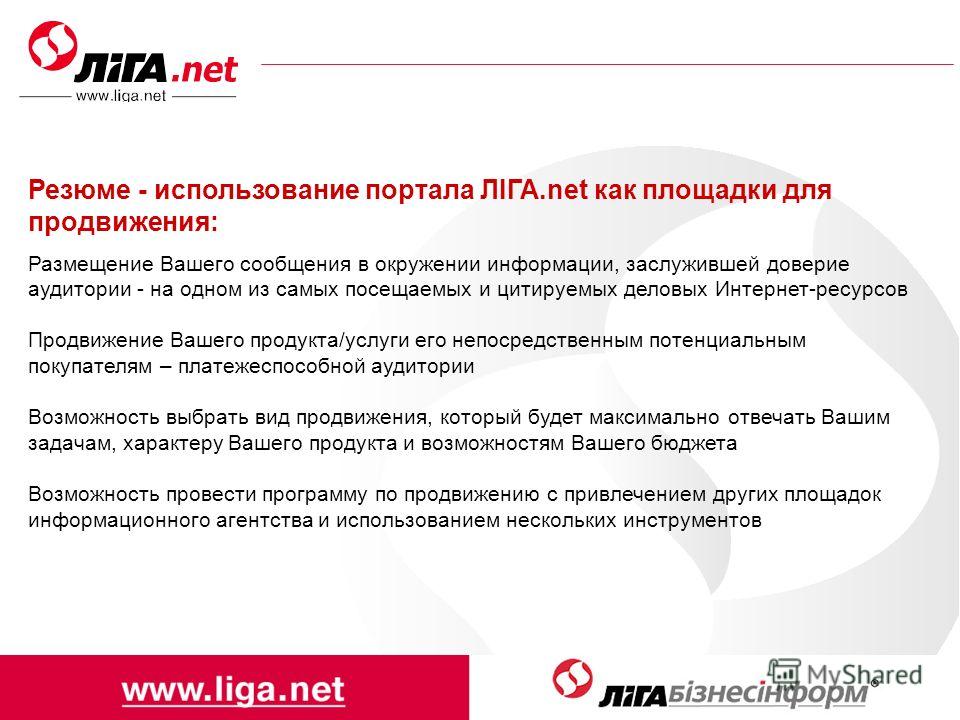 ЛІГА.net
www.liga.net

Резюме - использование портала ЛІГА.net как площадки для продвижения:

Размещение Вашего сообщения в окружении информации, заслужившей доверие аудитории - на одном из самых посещаемых и цитируемых деловых Интернет-ресурсов

Продвижение Вашего продукта/услуги его непосредственным потенциальным покупателям – платежеспособной аудитории

Возможность выбрать вид продвижения, который будет максимально отвечать Вашим задачам, характеру Вашего продукта и возможностям Вашего бюджета

Возможность провести программу по продвижению с привлечением других площадок информационного агентства и использованием нескольких инструментов

www.liga.net

ЛІГАбізнесінформ

MyShared